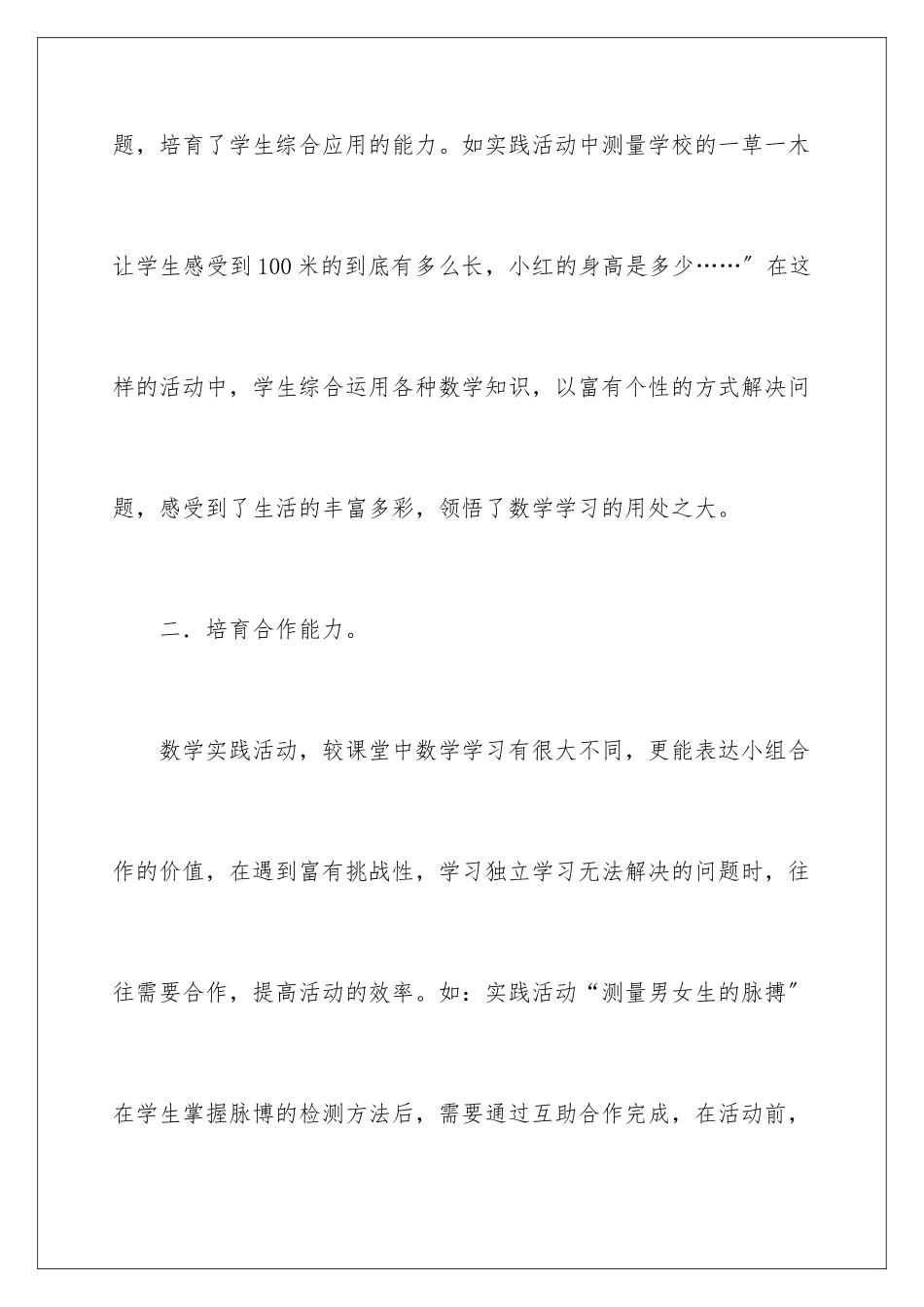 题，培育了学生综合应用的能力。如实践活动中测量学校的一草一木让学生感受到100米的到底有多么长，小红的身高是多少……″在这样的活动中，学生综合运用各种数学知识，以富有个性的方式解决问题，感受到了生活的丰富多彩，领悟了数学学习的用处之大。

二．培育合作能力。

数学实践活动，较课堂中数学学习有很大不同，更能表达小组合作的价值，在遇到富有挑战性，学习独立学习无法解决的问题时，往往需要合作，提高活动的效率。如：实践活动“测量男女生的脉搏″在学生掌握脉博的检测方法后，需要通过互助合作完成，在活动前，